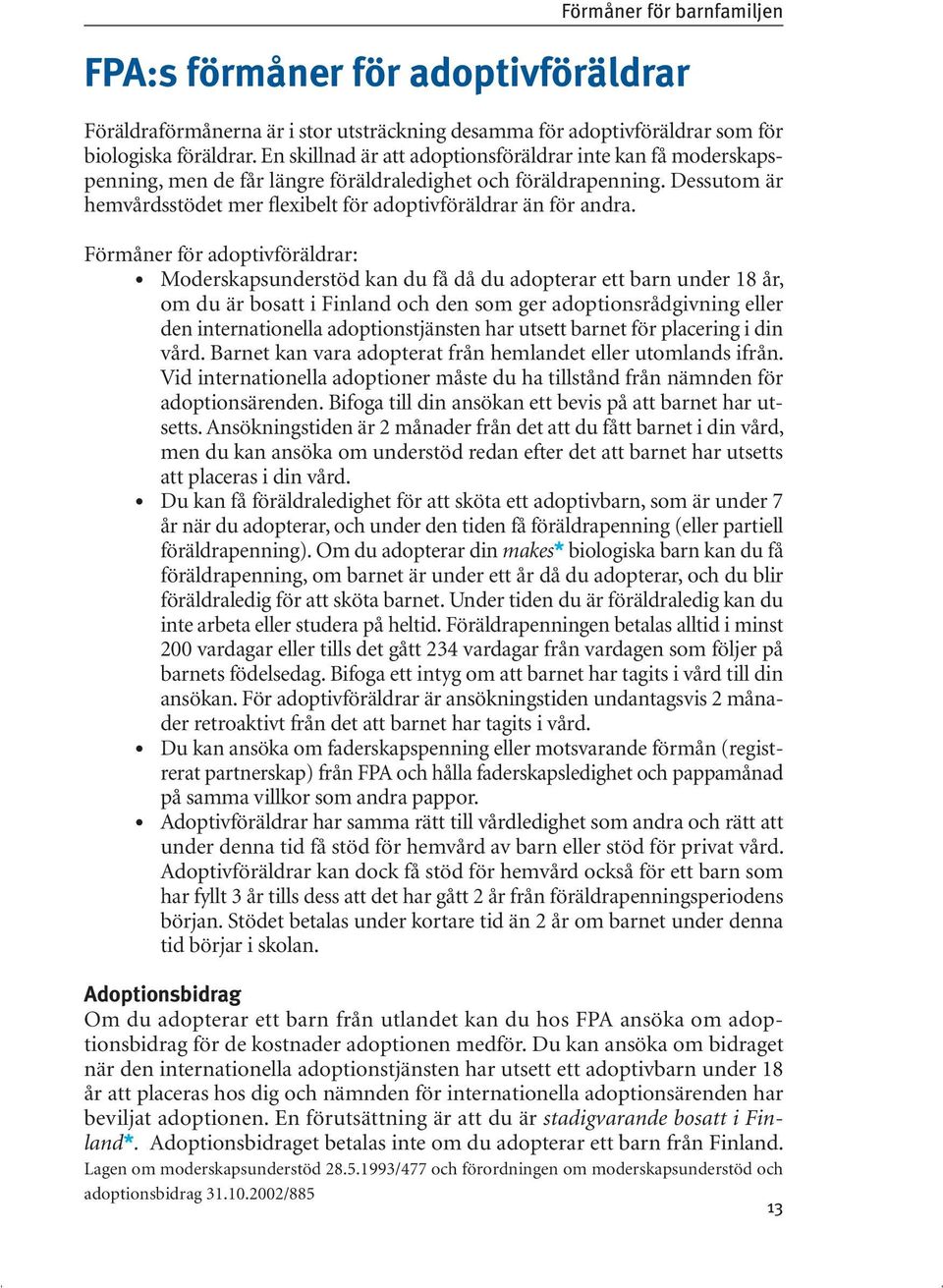 Förmåner för barnfamiljen

FPA:s förmåner för adoptivföräldrar

Föräldraförmånerna är i stor utsträckning desamma för adoptivföräldrar som för biologiska föräldrar. En skillnad är att adoptionsföräldrar inte kan få moderskapspenning, men de får längre föräldraledighet och föräldrapenning. Dessutom är hemvårdsstödet mer flexibelt för adoptivföräldrar än för andra.

Förmåner för adoptivföräldrar:
• Moderskapsunderstöd kan du få då du adopterar ett barn under 18 år, om du är bosatt i Finland och den som ger adoptionsrådgivning eller den internationella adoptionstjänsten har utsett barnet för placering i din vård. Barnet kan vara adopterat från hemlandet eller utomlands ifrån. Vid internationella adoptioner måste du ha tillstånd från nämnden för adoptionsärenden. Bifoga till din ansökan ett bevis på att barnet har utsetts. Ansökningstiden är 2 månader från det att du fått barnet i din vård, men du kan ansöka om understöd redan efter det att barnet har utsetts att placeras i din vård.
• Du kan få föräldraledighet för att sköta ett adoptivbarn, som är under 7 år när du adopterar, och under den tiden få föräldrapenning (eller partiell föräldrapenning). Om du adopterar din makes* biologiska barn kan du få föräldrapenning, om barnet är under ett år då du adopterar, och du blir föräldraledig för att sköta barnet. Under tiden du är föräldraledig kan du inte arbeta eller studera på heltid. Föräldrapenningen betalas alltid i minst 200 vardagar eller tills det gått 234 vardagar från vardagen som följer på barnets födelsedag. Bifoga ett intyg om att barnet har tagits i vård till din ansökan. För adoptivföräldrar är ansökningstiden undantagsvis 2 månader retroaktivt från det att barnet har tagits i vård.
• Du kan ansöka om faderskapspenning eller motsvarande förmån (registrerat partnerskap) från FPA och hålla faderskapsledighet och pappamånad på samma villkor som andra pappor.
• Adoptivföräldrar har samma rätt till vårdledighet som andra och rätt att under denna tid få stöd för hemvård av barn eller stöd för privat vård. Adoptivföräldrar kan dock få stöd för hemvård också för ett barn som har fyllt 3 år tills dess att det har gått 2 år från föräldrapenningsperiodens början. Stödet betalas under kortare tid än 2 år om barnet under denna tid börjar i skolan.

Adoptionsbidrag
Om du adopterar ett barn från utlandet kan du hos FPA ansöka om adoptionsbidrag för de kostnader adoptionen medför. Du kan ansöka om bidraget när den internationella adoptionstjänsten har utsett ett adoptivbarn under 18 år att placeras hos dig och nämnden för internationella adoptionsärenden har beviljat adoptionen. En förutsättning är att du är stadigvarande bosatt i Finland*. Adoptionsbidraget betalas inte om du adopterar ett barn från Finland.
Lagen om moderskapsunderstöd 28.5.1993/477 och förordningen om moderskapsunderstöd och adoptionsbidrag 31.10.2002/885

13